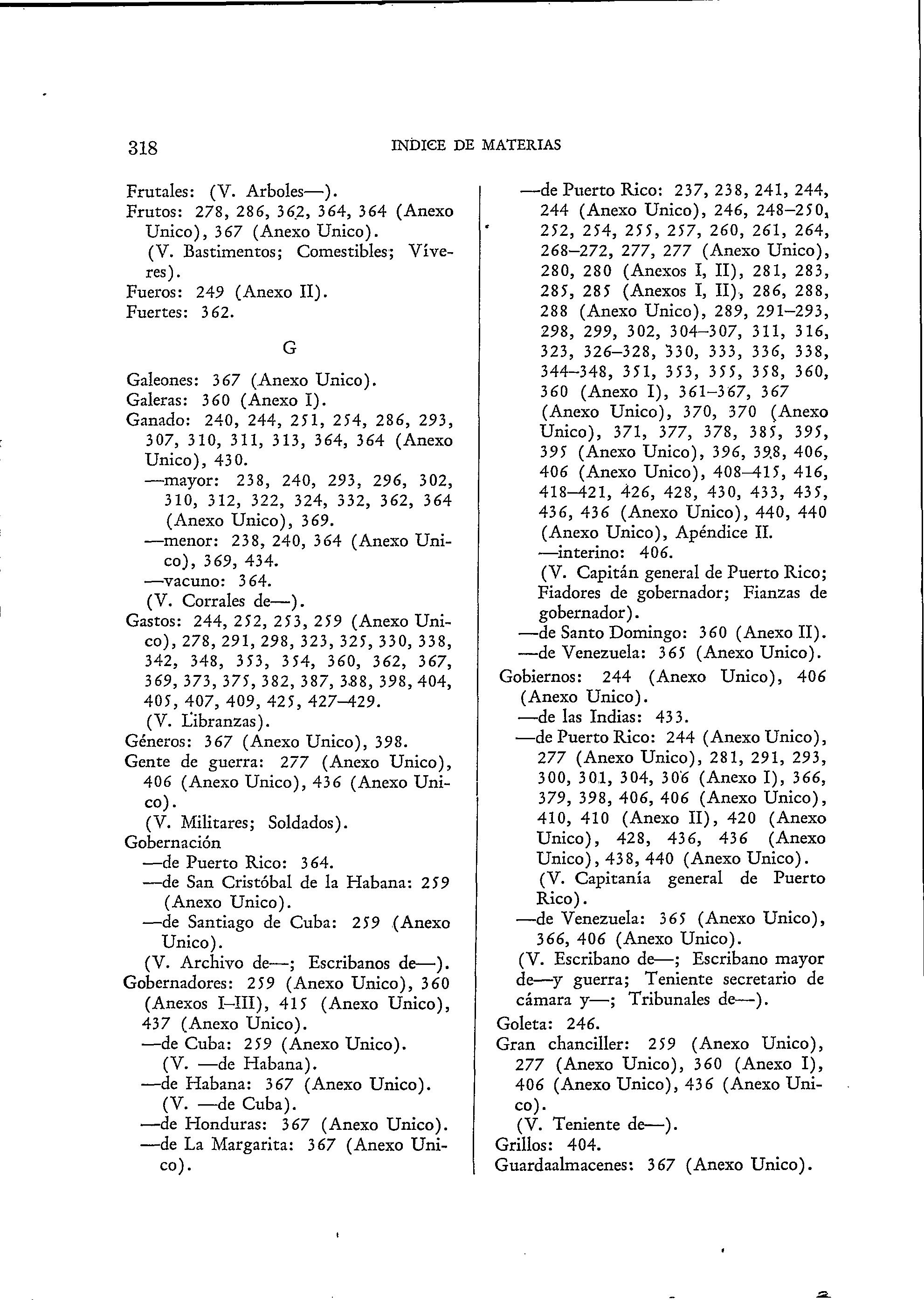 318 INDICE DE MATERIAS

Frutales: (V. Arboles—).
Frutos: 278, 286, 362, 364, 364 (Anexo Unico), 367 (Anexo Unico).
(V. Bastimentos; Comestibles; Víveres).
Fueros: 249 (Anexo II).
Fuertes: 362.

G

Galeones: 367 (Anexo Unico).
Galeras: 360 (Anexo I).
Ganado: 240, 244, 251, 254, 286, 293, 307, 310, 311, 313, 364, 364 (Anexo Unico), 430.
—mayor: 238, 240, 293, 296, 302, 310, 312, 322, 324, 332, 362, 364 (Anexo Unico), 369.
—menor: 238, 240, 364 (Anexo Unico), 369, 434.
—vacuno: 364.
(V. Corrales de—).
Gastos: 244, 252, 253, 259 (Anexo Unico), 278, 291, 298, 323, 325, 330, 338, 342, 348, 353, 354, 360, 362, 367, 369, 373, 375, 382, 387, 388, 398, 404, 405, 407, 409, 425, 427–429.
(V. Libranzas).
Géneros: 367 (Anexo Unico), 398.
Gente de guerra: 277 (Anexo Unico), 406 (Anexo Unico), 436 (Anexo Unico).
(V. Militares; Soldados).
Gobernación
—de Puerto Rico: 364.
—de San Cristóbal de la Habana: 259 (Anexo Unico).
—de Santiago de Cuba: 259 (Anexo Unico).
(V. Archivo de—; Escribanos de—).
Gobernadores: 259 (Anexo Unico), 360 (Anexos I–III), 415 (Anexo Unico), 437 (Anexo Unico).
—de Cuba: 259 (Anexo Unico).
(V. —de Habana).
—de Habana: 367 (Anexo Unico).
(V. —de Cuba).
—de Honduras: 367 (Anexo Unico).
—de La Margarita: 367 (Anexo Unico).
—de Puerto Rico: 237, 238, 241, 244, 244 (Anexo Unico), 246, 248–250, 252, 254, 255, 257, 260, 261, 264, 268–272, 277, 277 (Anexo Unico), 280, 280 (Anexos I, II), 281, 283, 285, 285 (Anexos I, II), 286, 288, 288 (Anexo Unico), 289, 291–293, 298, 299, 302, 304–307, 311, 316, 323, 326–328, 330, 333, 336, 338, 344–348, 351, 353, 355, 358, 360, 360 (Anexo I), 361–367, 367 (Anexo Unico), 370, 370 (Anexo Unico), 371, 377, 378, 385, 395, 395 (Anexo Unico), 396, 398, 406, 406 (Anexo Unico), 408–415, 416, 418–421, 426, 428, 430, 433, 435, 436, 436 (Anexo Unico), 440, 440 (Anexo Unico), Apéndice II.
—interino: 406.
(V. Capitán general de Puerto Rico; Fiadores de gobernador; Fianzas de gobernador).
—de Santo Domingo: 360 (Anexo II).
—de Venezuela: 365 (Anexo Unico).
Gobiernos: 244 (Anexo Unico), 406 (Anexo Unico).
—de las Indias: 433.
—de Puerto Rico: 244 (Anexo Unico), 277 (Anexo Unico), 281, 291, 293, 300, 301, 304, 306 (Anexo I), 366, 379, 398, 406, 406 (Anexo Unico), 410, 410 (Anexo II), 420 (Anexo Unico), 428, 436, 436 (Anexo Unico), 438, 440 (Anexo Unico).
(V. Capitanía general de Puerto Rico).
—de Venezuela: 365 (Anexo Unico), 366, 406 (Anexo Unico).
(V. Escribano de—; Escribano mayor de—y guerra; Teniente secretario de cámara y—; Tribunales de—).
Goleta: 246.
Gran chanciller: 259 (Anexo Unico), 277 (Anexo Unico), 360 (Anexo I), 406 (Anexo Unico), 436 (Anexo Unico).
(V. Teniente de—).
Grillos: 404.
Guardaalmacenes: 367 (Anexo Unico).